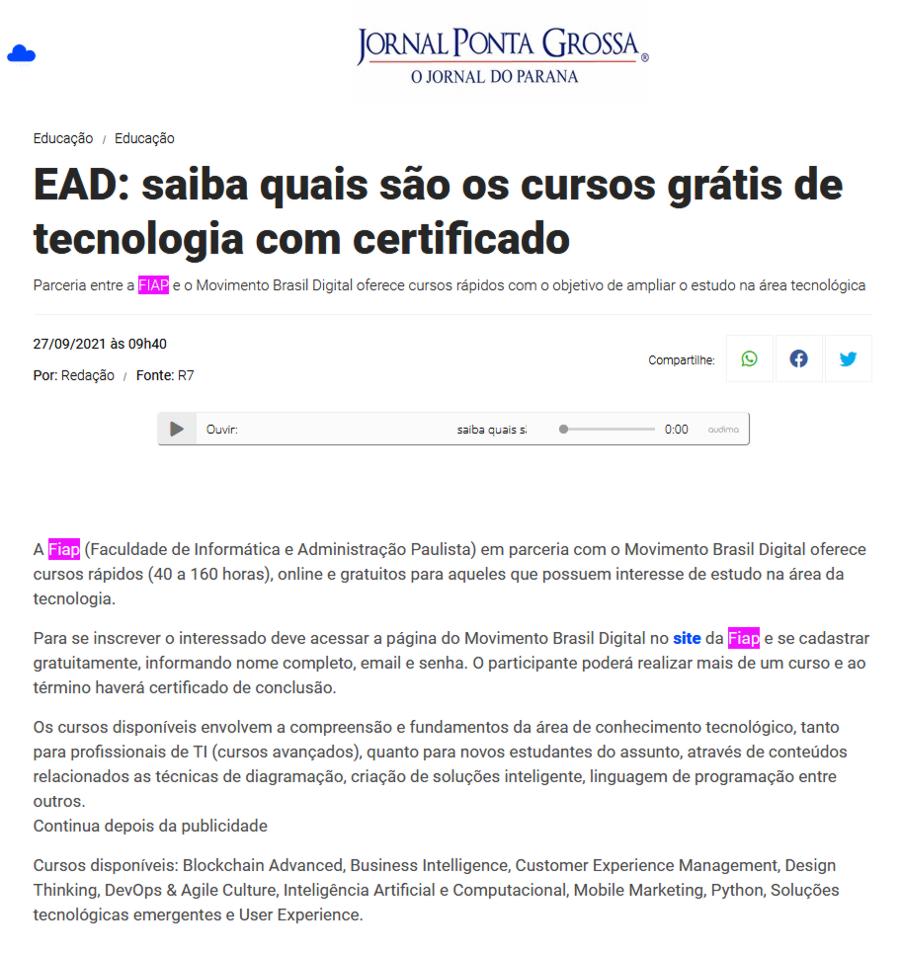 JORNAL PONTA GROSSA®
O JORNAL DO PARANA

Educação / Educação

EAD: saiba quais são os cursos grátis de tecnologia com certificado

Parceria entre a FIAP e o Movimento Brasil Digital oferece cursos rápidos com o objetivo de ampliar o estudo na área tecnológica

27/09/2021 às 09h40

Por: Redação / Fonte: R7

Compartilhe:

Ouvir: saiba quais s 0:00 audima

A Fiap (Faculdade de Informática e Administração Paulista) em parceria com o Movimento Brasil Digital oferece cursos rápidos (40 a 160 horas), online e gratuitos para aqueles que possuem interesse de estudo na área da tecnologia.

Para se inscrever o interessado deve acessar a página do Movimento Brasil Digital no site da Fiap e se cadastrar gratuitamente, informando nome completo, email e senha. O participante poderá realizar mais de um curso e ao término haverá certificado de conclusão.

Os cursos disponíveis envolvem a compreensão e fundamentos da área de conhecimento tecnológico, tanto para profissionais de TI (cursos avançados), quanto para novos estudantes do assunto, através de conteúdos relacionados as técnicas de diagramação, criação de soluções inteligente, linguagem de programação entre outros.
Continua depois da publicidade

Cursos disponíveis: Blockchain Advanced, Business Intelligence, Customer Experience Management, Design Thinking, DevOps & Agile Culture, Inteligência Artificial e Computacional, Mobile Marketing, Python, Soluções tecnológicas emergentes e User Experience.